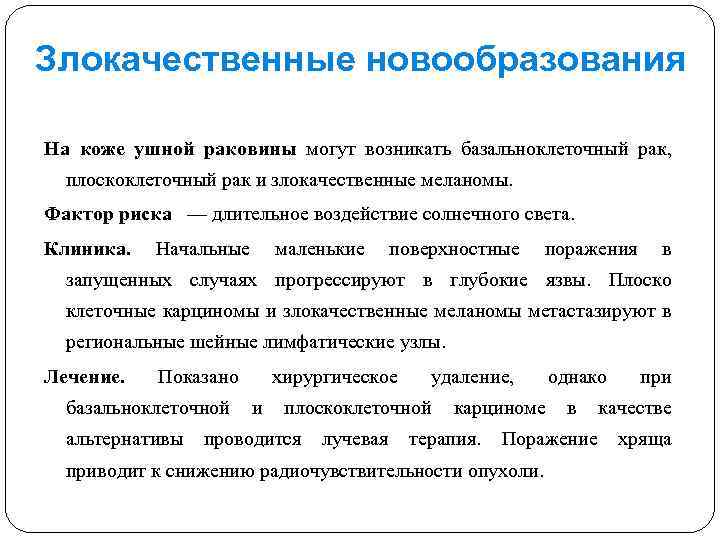 Злокачественные новообразования

На коже ушной раковины могут возникать базальноклеточный рак, плоскоклеточный рак и злокачественные меланомы.

Фактор риска — длительное воздействие солнечного света.

Клиника. Начальные маленькие поверхностные поражения в запущенных случаях прогрессируют в глубокие язвы. Плоско клеточные карциномы и злокачественные меланомы метастазируют в региональные шейные лимфатические узлы.

Лечение. Показано хирургическое удаление, однако при базальноклеточной и плоскоклеточной карциноме в качестве альтернативы проводится лучевая терапия. Поражение хряща приводит к снижению радиочувствительности опухоли.